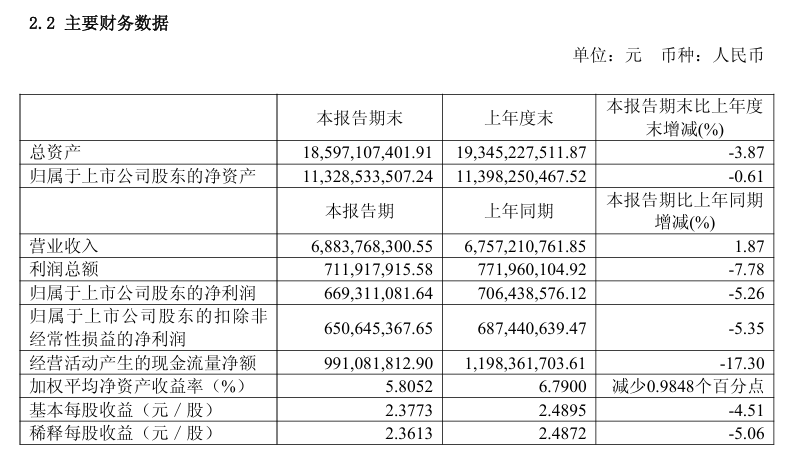 2.2 主要财务数据

单位：元 币种：人民币

|  | 本报告期末 | 上年度末 | 本报告期末比上年度末增减(%) |
|---|---|---|---|
| 总资产 | 18,597,107,401.91 | 19,345,227,511.87 | -3.87 |
| 归属于上市公司股东的净资产 | 11,328,533,507.24 | 11,398,250,467.52 | -0.61 |
|  | 本报告期 | 上年同期 | 本报告期比上年同期增减(%) |
| 营业收入 | 6,883,768,300.55 | 6,757,210,761.85 | 1.87 |
| 利润总额 | 711,917,915.58 | 771,960,104.92 | -7.78 |
| 归属于上市公司股东的净利润 | 669,311,081.64 | 706,438,576.12 | -5.26 |
| 归属于上市公司股东的扣除非经常性损益的净利润 | 650,645,367.65 | 687,440,639.47 | -5.35 |
| 经营活动产生的现金流量净额 | 991,081,812.90 | 1,198,361,703.61 | -17.30 |
| 加权平均净资产收益率（%） | 5.8052 | 6.7900 | 减少0.9848个百分点 |
| 基本每股收益（元／股） | 2.3773 | 2.4895 | -4.51 |
| 稀释每股收益（元／股） | 2.3613 | 2.4872 | -5.06 |